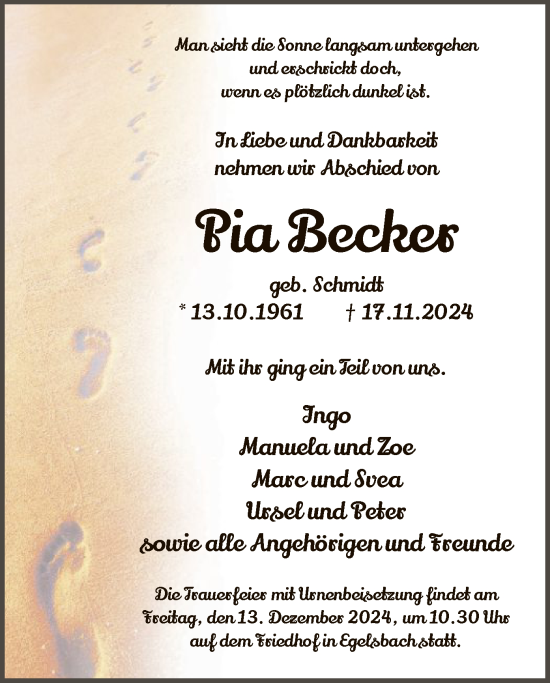 Man sieht die Sonne langsam untergehen
und erschrickt doch,
wenn es plötzlich dunkel ist.

In Liebe und Dankbarkeit
nehmen wir Abschied von

Pia Becker

geb. Schmidt
* 13.10.1961 † 17.11.2024

Mit ihr ging ein Teil von uns.

Ingo
Manuela und Zoe
Marc und Svea
Ursel und Peter
sowie alle Angehörigen und Freunde

Die Trauerfeier mit Urnenbeisetzung findet am Freitag, den 13. Dezember 2024, um 10.30 Uhr auf dem Friedhof in Egelsbach statt.